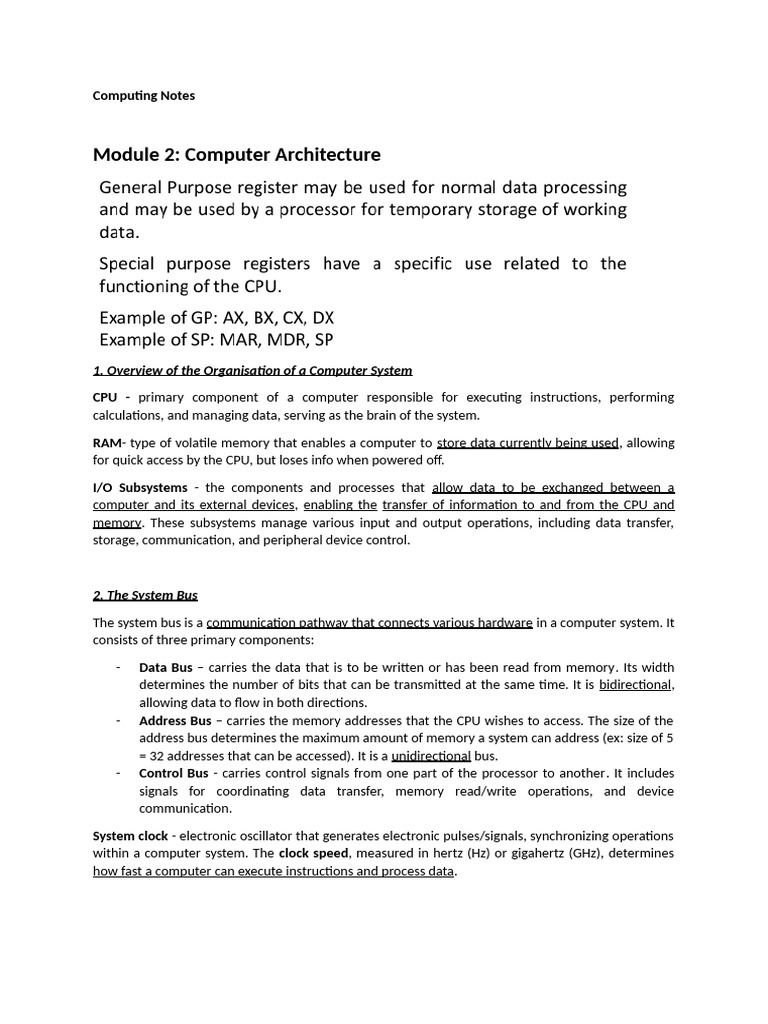 Computing Notes

Module 2: Computer Architecture

General Purpose register may be used for normal data processing and may be used by a processor for temporary storage of working data.

Special purpose registers have a specific use related to the functioning of the CPU.

Example of GP: AX, BX, CX, DX
Example of SP: MAR, MDR, SP

1. Overview of the Organisation of a Computer System

CPU - primary component of a computer responsible for executing instructions, performing calculations, and managing data, serving as the brain of the system.

RAM- type of volatile memory that enables a computer to store data currently being used, allowing for quick access by the CPU, but loses info when powered off.

I/O Subsystems - the components and processes that allow data to be exchanged between a computer and its external devices, enabling the transfer of information to and from the CPU and memory. These subsystems manage various input and output operations, including data transfer, storage, communication, and peripheral device control.

2. The System Bus

The system bus is a communication pathway that connects various hardware in a computer system. It consists of three primary components:

- Data Bus – carries the data that is to be written or has been read from memory. Its width determines the number of bits that can be transmitted at the same time. It is bidirectional, allowing data to flow in both directions.
- Address Bus – carries the memory addresses that the CPU wishes to access. The size of the address bus determines the maximum amount of memory a system can address (ex: size of 5 = 32 addresses that can be accessed). It is a unidirectional bus.
- Control Bus - carries control signals from one part of the processor to another. It includes signals for coordinating data transfer, memory read/write operations, and device communication.

System clock - electronic oscillator that generates electronic pulses/signals, synchronizing operations within a computer system. The clock speed, measured in hertz (Hz) or gigahertz (GHz), determines how fast a computer can execute instructions and process data.